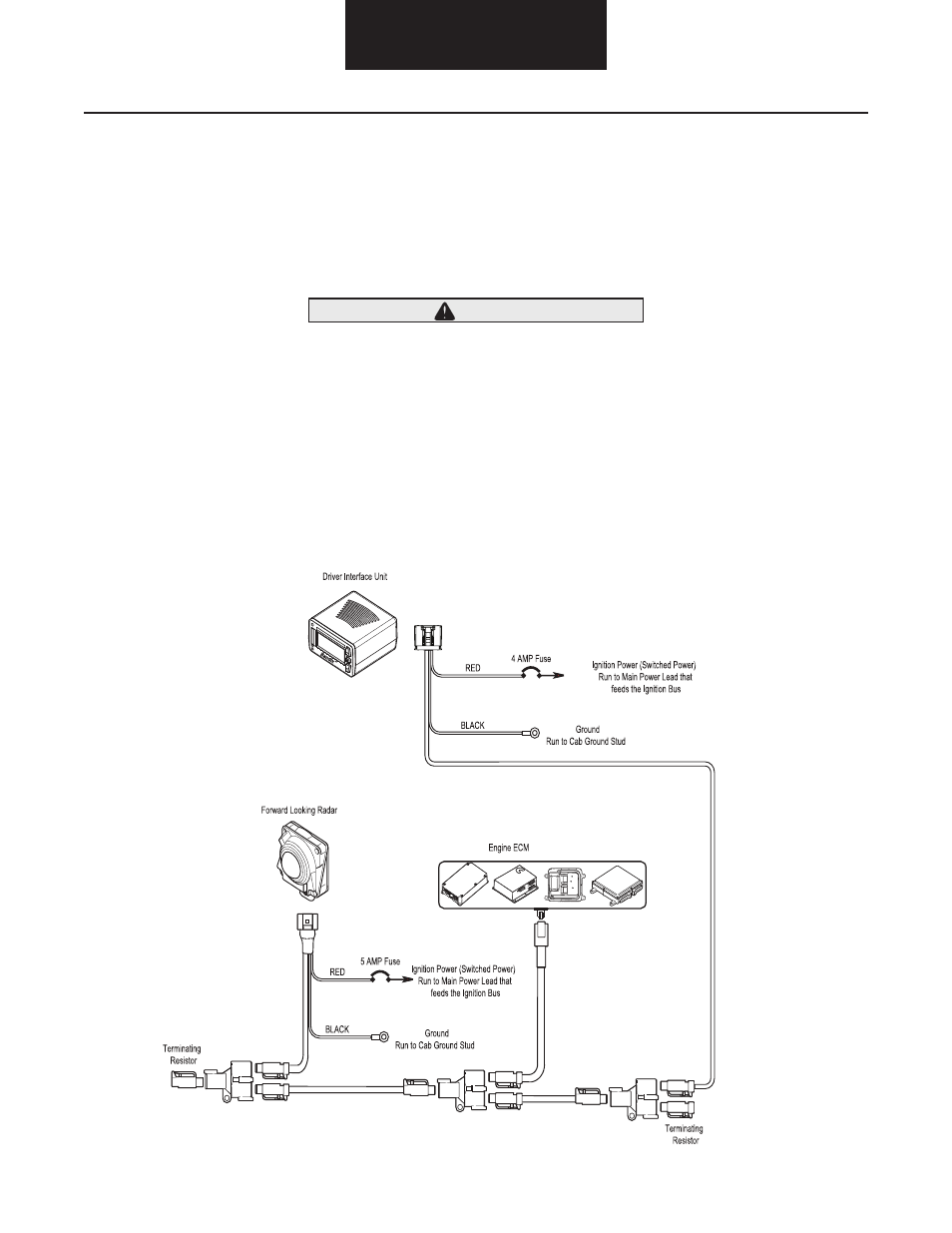 Driver Interface Unit

RED

4 AMP Fuse

Ignition Power (Switched Power)
Run to Main Power Lead that
feeds the Ignition Bus

BLACK

Ground
Run to Cab Ground Stud

Forward Looking Radar

Engine ECM

RED

5 AMP Fuse

Ignition Power (Switched Power)
Run to Main Power Lead that
feeds the Ignition Bus

BLACK

Ground
Run to Cab Ground Stud

Terminating
Resistor

Terminating
Resistor